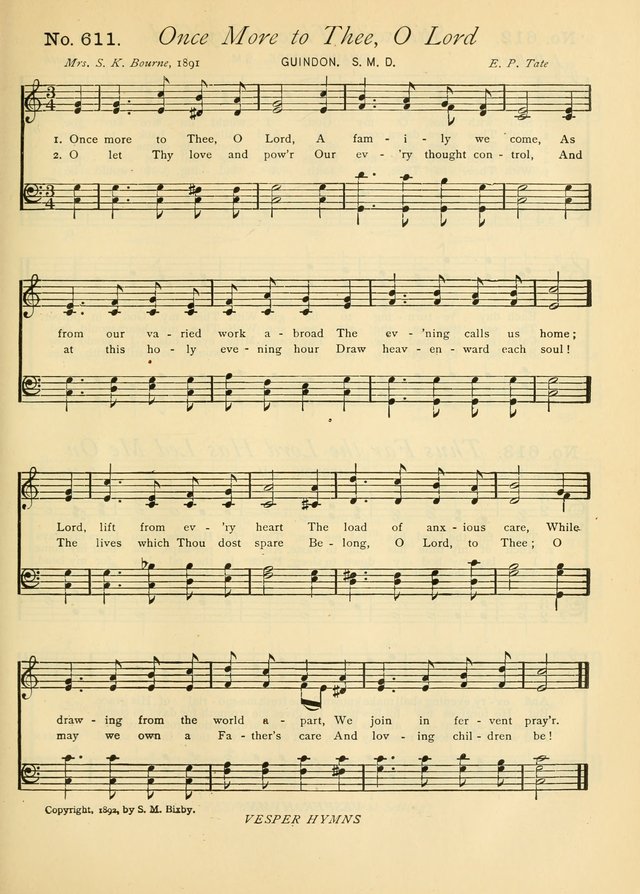 No. 611. Once More to Thee, O Lord

Mrs. S. K. Bourne, 1891 GUINDON. S. M. D. E. P. Tate

1. Once more to Thee, O Lord, A fam - i - ly we come, As
2. O let Thy love and pow'r Our ev - 'ry thought con - trol, And

from our va - ried work a - broad The ev - 'ning calls us home;
at this ho - ly eve - ning hour Draw heav - en - ward each soul!

Lord, lift from ev - 'ry heart The load of anx - ious care, While
The lives which Thou dost spare Be - long, O Lord, to Thee; O

draw - ing from the world a - part, We join in fer - vent pray'r.
may we own a Fa - ther's care And lov - ing chil - dren be!

Copyright, 1892, by S. M. Bixby.

VESPER HYMNS